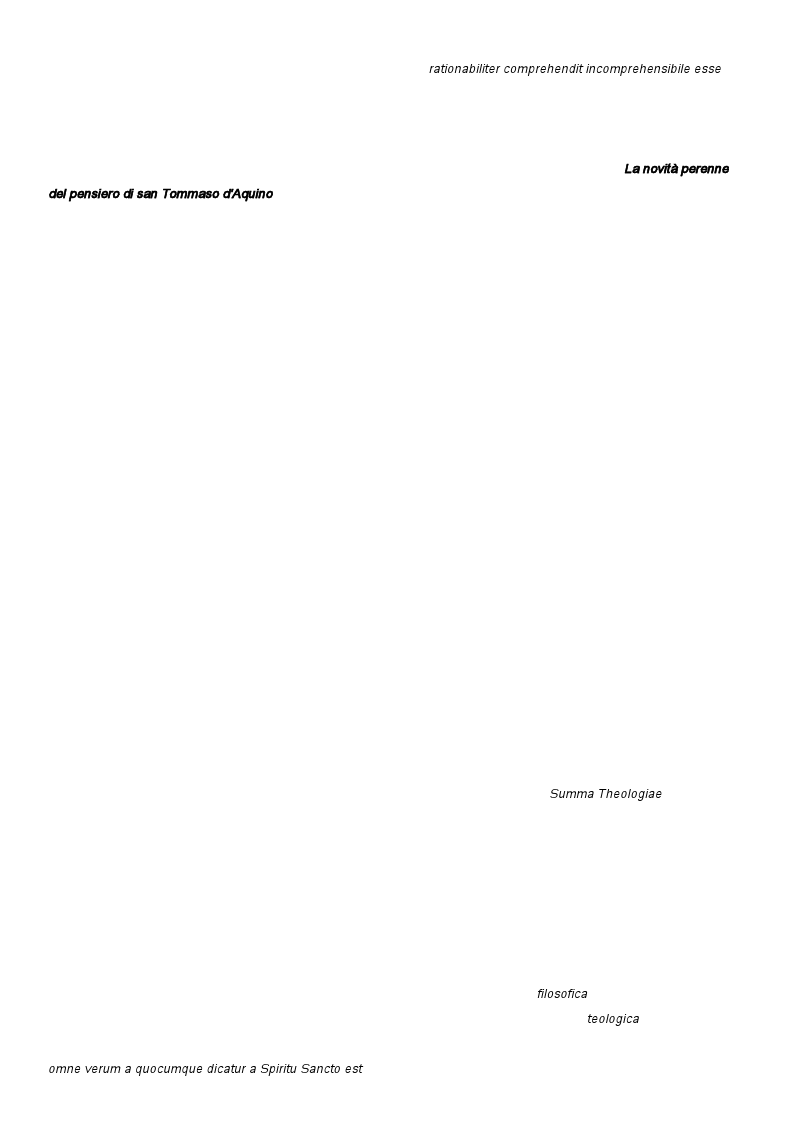 rationabiliter comprehendit incomprehensibile esse

La novità perenne del pensiero di san Tommaso d'Aquino

Summa Theologiae

filosofica

teologica

omne verum a quocumque dicatur a Spiritu Sancto est